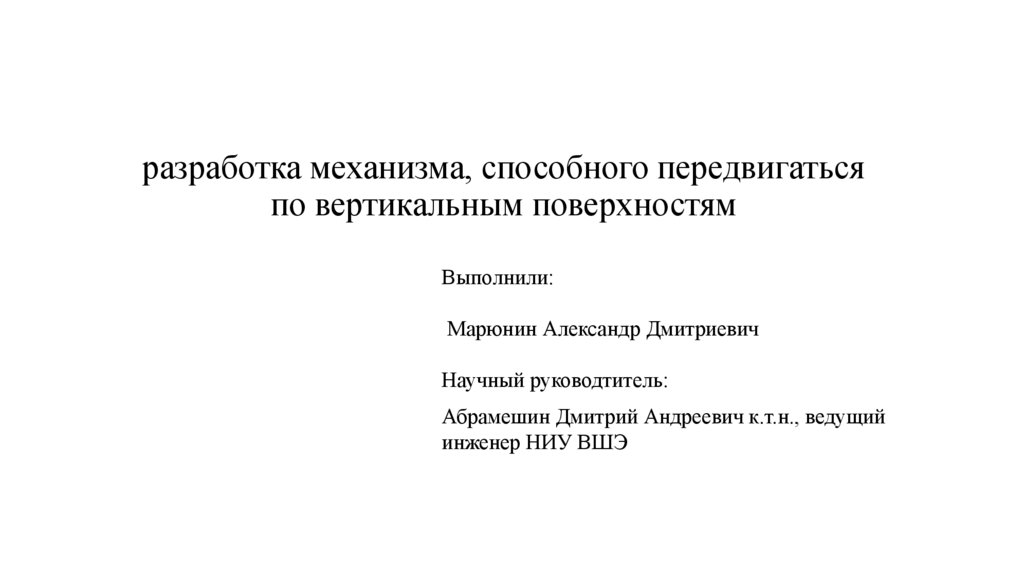 разработка механизма, способного передвигаться по вертикальным поверхностям

Выполнили:

Марюнин Александр Дмитриевич

Научный руководтитель:

Абрамешин Дмитрий Андреевич к.т.н., ведущий инженер НИУ ВШЭ